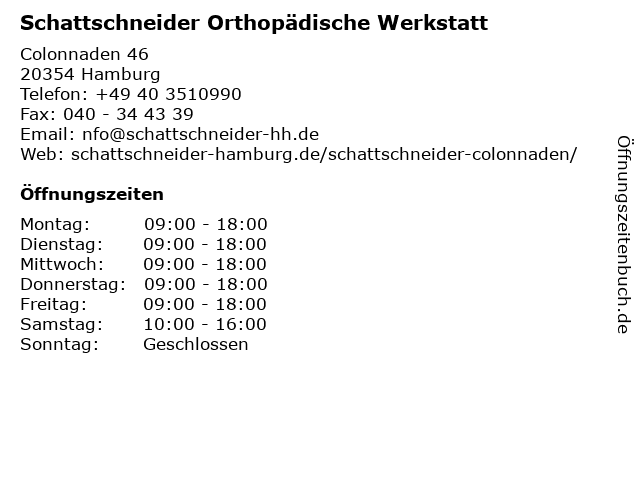 Schattschneider Orthopädische Werkstatt

Colonnaden 46
20354 Hamburg
Telefon: +49 40 3510990
Fax: 040 - 34 43 39
Email: nfo@schattschneider-hh.de
Web: schattschneider-hamburg.de/schattschneider-colonnaden/

Öffnungszeiten

Montag: 09:00 - 18:00
Dienstag: 09:00 - 18:00
Mittwoch: 09:00 - 18:00
Donnerstag: 09:00 - 18:00
Freitag: 09:00 - 18:00
Samstag: 10:00 - 16:00
Sonntag: Geschlossen

Öffnungszeitenbuch.de